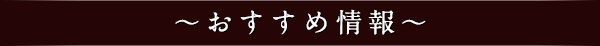 ～おすすめ情報～